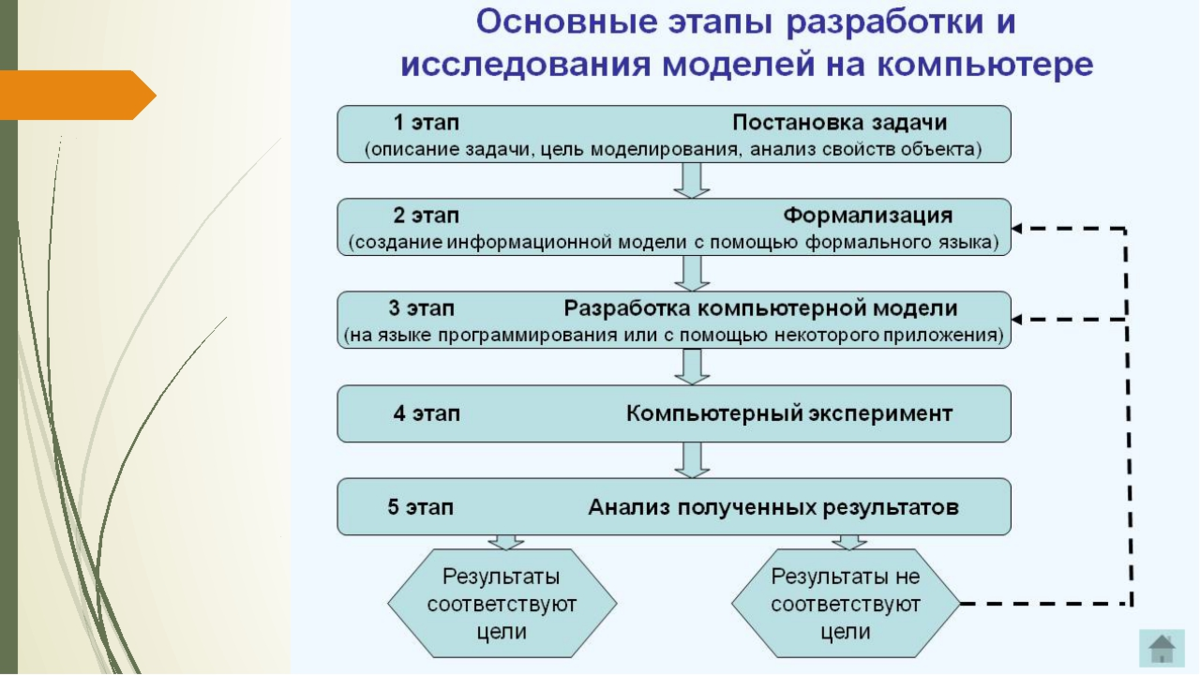 Основные этапы разработки и исследования моделей на компьютере

1 этап Постановка задачи
(описание задачи, цель моделирования, анализ свойств объекта)

2 этап Формализация
(создание информационной модели с помощью формального языка)

3 этап Разработка компьютерной модели
(на языке программирования или с помощью некоторого приложения)

4 этап Компьютерный эксперимент

5 этап Анализ полученных результатов

Результаты соответствуют цели

Результаты не соответствуют цели